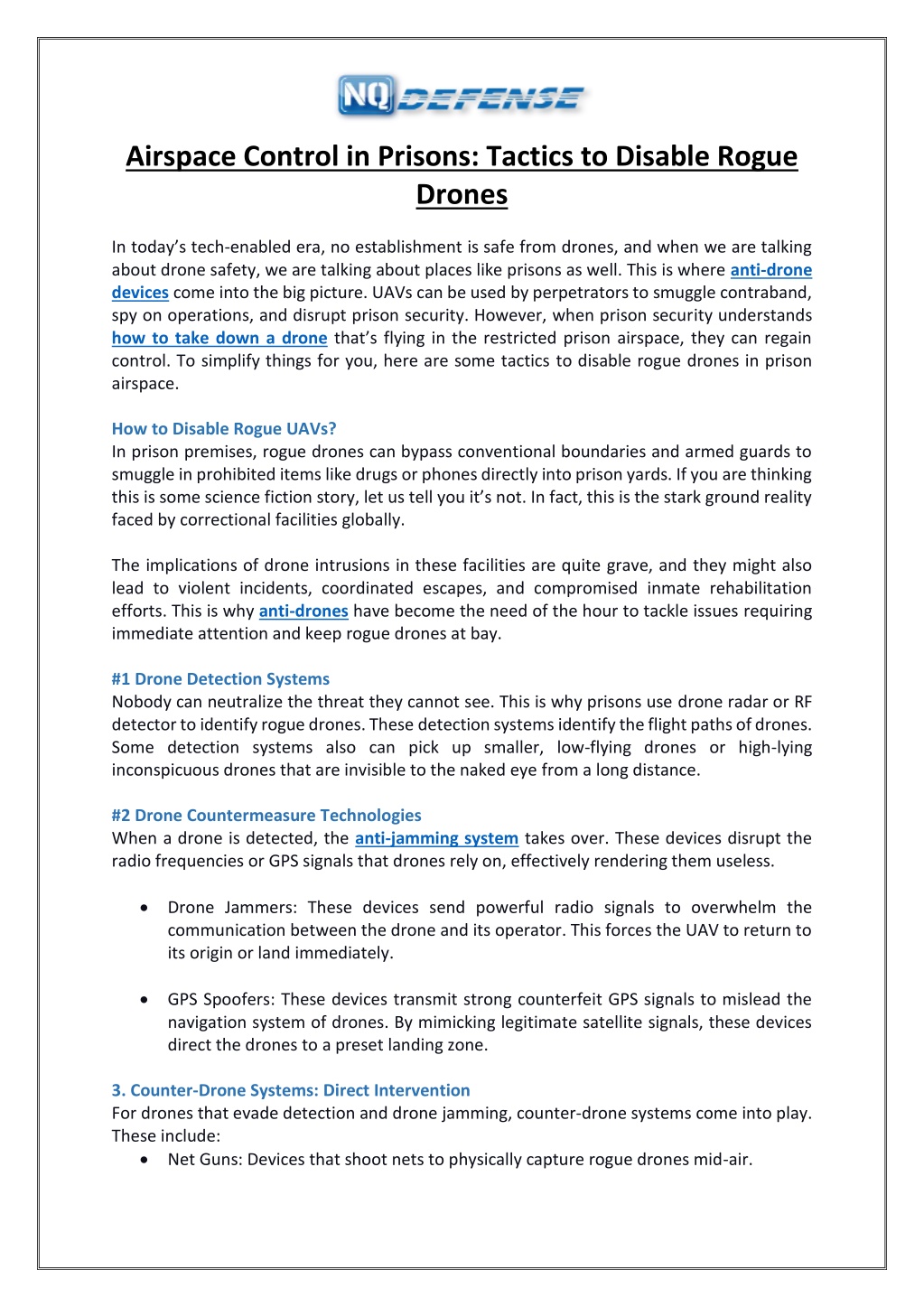 NQ DEFENSE

Airspace Control in Prisons: Tactics to Disable Rogue Drones

In today's tech-enabled era, no establishment is safe from drones, and when we are talking about drone safety, we are talking about places like prisons as well. This is where anti-drone devices come into the big picture. UAVs can be used by perpetrators to smuggle contraband, spy on operations, and disrupt prison security. However, when prison security understands how to take down a drone that's flying in the restricted prison airspace, they can regain control. To simplify things for you, here are some tactics to disable rogue drones in prison airspace.

How to Disable Rogue UAVs?
In prison premises, rogue drones can bypass conventional boundaries and armed guards to smuggle in prohibited items like drugs or phones directly into prison yards. If you are thinking this is some science fiction story, let us tell you it's not. In fact, this is the stark ground reality faced by correctional facilities globally.

The implications of drone intrusions in these facilities are quite grave, and they might also lead to violent incidents, coordinated escapes, and compromised inmate rehabilitation efforts. This is why anti-drones have become the need of the hour to tackle issues requiring immediate attention and keep rogue drones at bay.

#1 Drone Detection Systems
Nobody can neutralize the threat they cannot see. This is why prisons use drone radar or RF detector to identify rogue drones. These detection systems identify the flight paths of drones. Some detection systems also can pick up smaller, low-flying drones or high-lying inconspicuous drones that are invisible to the naked eye from a long distance.

#2 Drone Countermeasure Technologies
When a drone is detected, the anti-jamming system takes over. These devices disrupt the radio frequencies or GPS signals that drones rely on, effectively rendering them useless.

• Drone Jammers: These devices send powerful radio signals to overwhelm the communication between the drone and its operator. This forces the UAV to return to its origin or land immediately.

• GPS Spoofers: These devices transmit strong counterfeit GPS signals to mislead the navigation system of drones. By mimicking legitimate satellite signals, these devices direct the drones to a preset landing zone.

3. Counter-Drone Systems: Direct Intervention
For drones that evade detection and drone jamming, counter-drone systems come into play. These include:
• Net Guns: Devices that shoot nets to physically capture rogue drones mid-air.